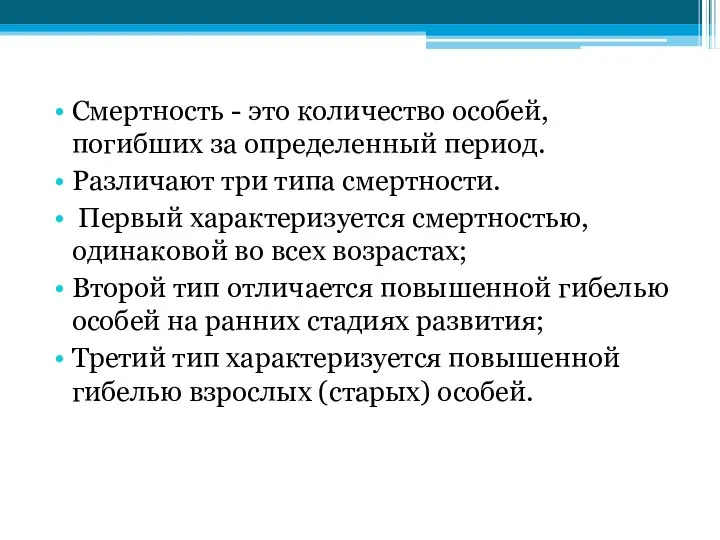 • Смертность - это количество особей, погибших за определенный период.

• Различают три типа смертности.

• Первый характеризуется смертностью, одинаковой во всех возрастах;

• Второй тип отличается повышенной гибелью особей на ранних стадиях развития;

• Третий тип характеризуется повышенной гибелью взрослых (старых) особей.